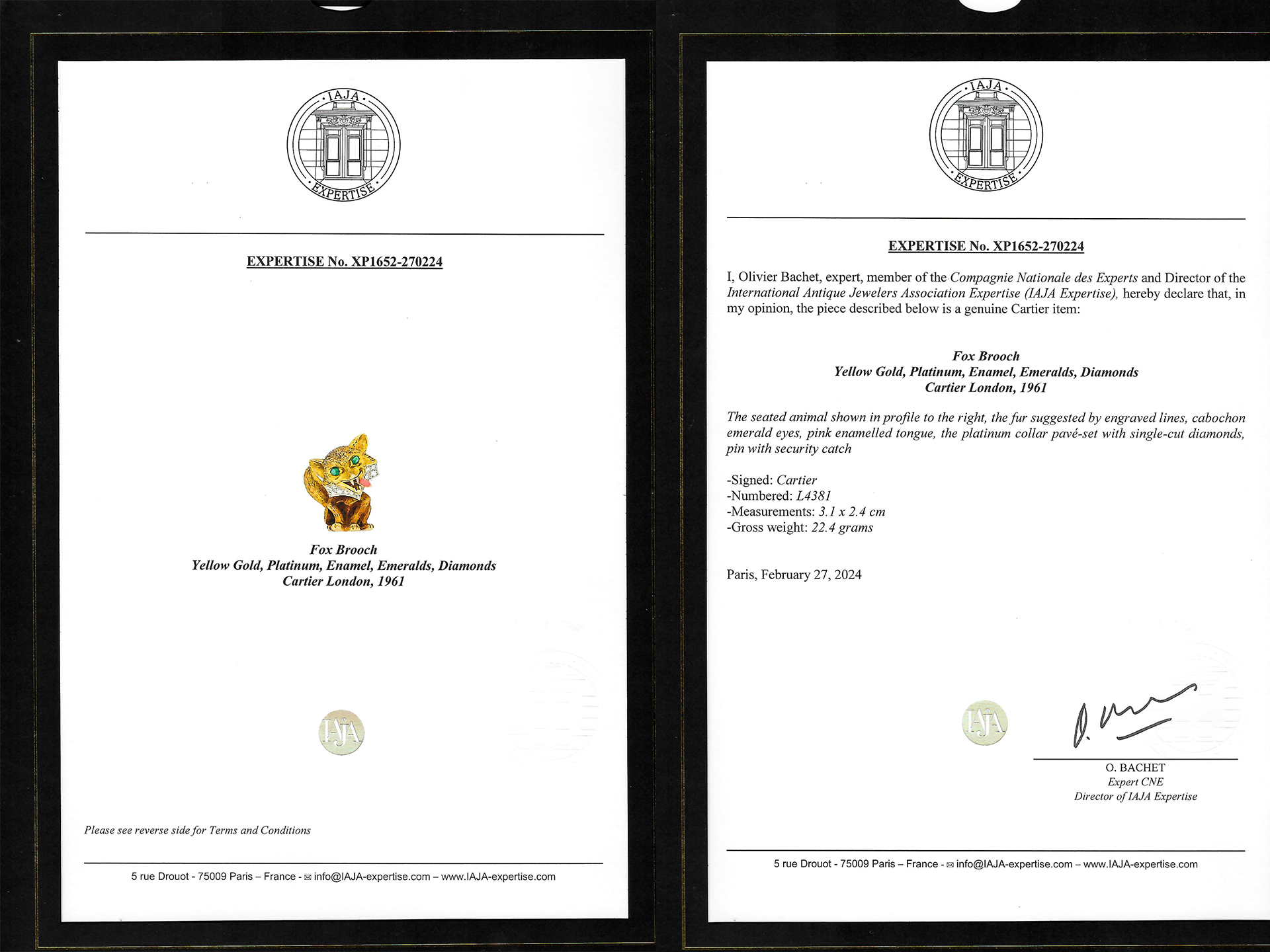 IAJA
EXPERTISE

EXPERTISE No. XP1652-270224

Fox Brooch
Yellow Gold, Platinum, Enamel, Emeralds, Diamonds
Cartier London, 1961

IAJA

Please see reverse side for Terms and Conditions

5 rue Drouot - 75009 Paris – France - ✉ info@IAJA-expertise.com – www.IAJA-expertise.com

IAJA
EXPERTISE

EXPERTISE No. XP1652-270224

I, Olivier Bachet, expert, member of the Compagnie Nationale des Experts and Director of the International Antique Jewelers Association Expertise (IAJA Expertise), hereby declare that, in my opinion, the piece described below is a genuine Cartier item:

Fox Brooch
Yellow Gold, Platinum, Enamel, Emeralds, Diamonds
Cartier London, 1961

The seated animal shown in profile to the right, the fur suggested by engraved lines, cabochon emerald eyes, pink enamelled tongue, the platinum collar pavé-set with single-cut diamonds, pin with security catch

-Signed: Cartier
-Numbered: L4381
-Measurements: 3.1 x 2.4 cm
-Gross weight: 22.4 grams

Paris, February 27, 2024

IAJA

O. BACHET
Expert CNE
Director of IAJA Expertise

5 rue Drouot - 75009 Paris – France - ✉ info@IAJA-expertise.com – www.IAJA-expertise.com